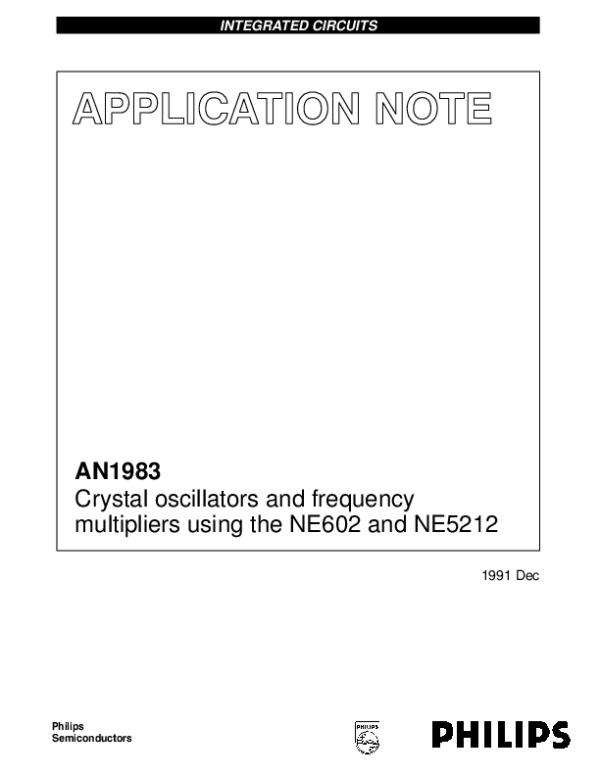 INTEGRATED CIRCUITS

APPLICATION NOTE

AN1983
Crystal oscillators and frequency multipliers using the NE602 and NE5212

1991 Dec

Philips
Semiconductors

PHILIPS

PHILIPS